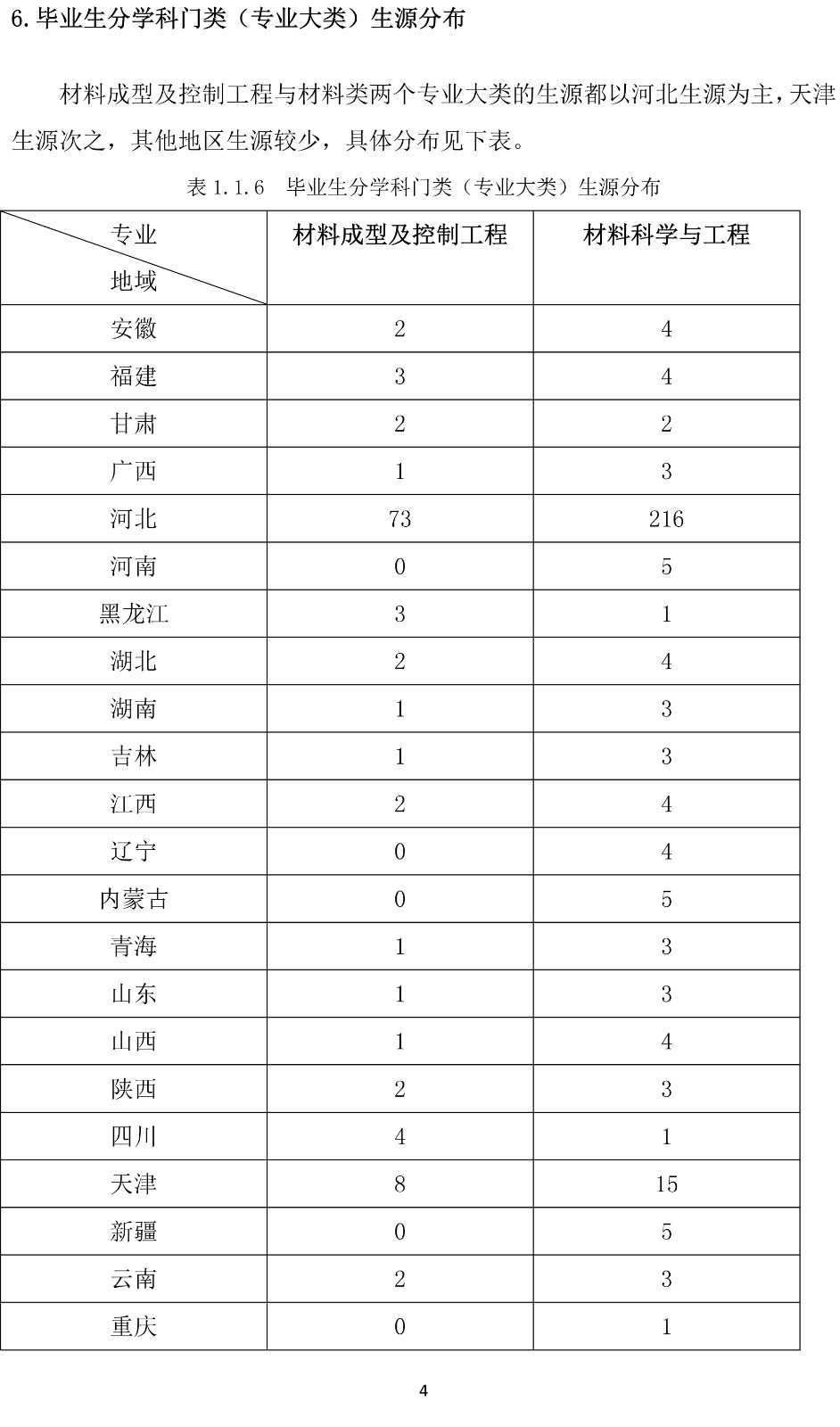 6. 毕业生分学科门类（专业大类）生源分布

材料成型及控制工程与材料类两个专业大类的生源都以河北生源为主，天津生源次之，其他地区生源较少，具体分布见下表。

表 1.1.6 毕业生分学科门类（专业大类）生源分布

| 专业 地域 | 材料成型及控制工程 | 材料科学与工程 |
|---|---|---|
| 安徽 | 2 | 4 |
| 福建 | 3 | 4 |
| 甘肃 | 2 | 2 |
| 广西 | 1 | 3 |
| 河北 | 73 | 216 |
| 河南 | 0 | 5 |
| 黑龙江 | 3 | 1 |
| 湖北 | 2 | 4 |
| 湖南 | 1 | 3 |
| 吉林 | 1 | 3 |
| 江西 | 2 | 4 |
| 辽宁 | 0 | 4 |
| 内蒙古 | 0 | 5 |
| 青海 | 1 | 3 |
| 山东 | 1 | 3 |
| 山西 | 1 | 4 |
| 陕西 | 2 | 3 |
| 四川 | 4 | 1 |
| 天津 | 8 | 15 |
| 新疆 | 0 | 5 |
| 云南 | 2 | 3 |
| 重庆 | 0 | 1 |

4